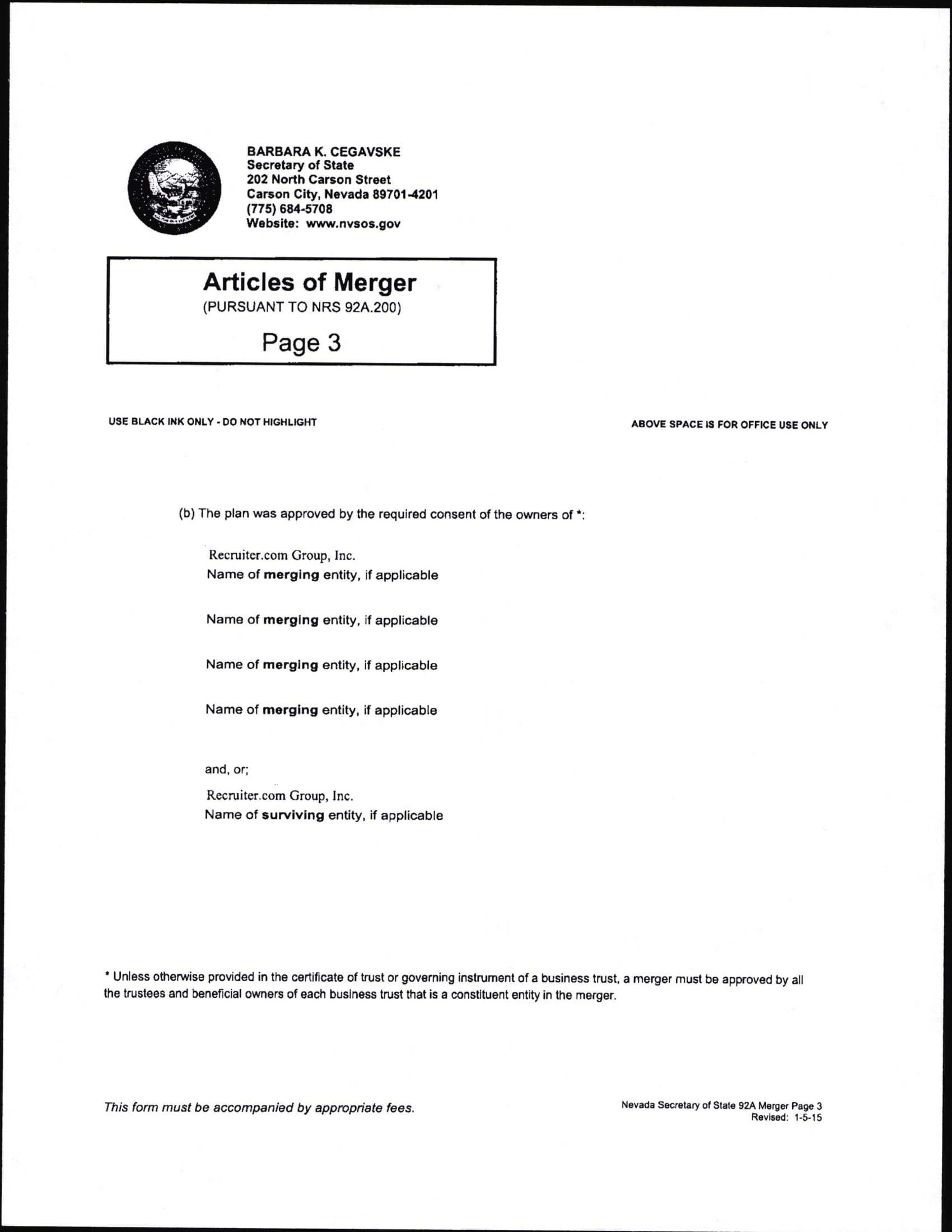 BARBARA K. CEGAVSKE
Secretary of State
202 North Carson Street
Carson City, Nevada 89701-4201
(775) 684-5708
Website: www.nvsos.gov

Articles of Merger
(PURSUANT TO NRS 92A.200)
Page 3

USE BLACK INK ONLY - DO NOT HIGHLIGHT

ABOVE SPACE IS FOR OFFICE USE ONLY

(b) The plan was approved by the required consent of the owners of *:

Recruiter.com Group, Inc.
Name of merging entity, if applicable

Name of merging entity, if applicable

Name of merging entity, if applicable

Name of merging entity, if applicable

and, or;

Recruiter.com Group, Inc.
Name of surviving entity, if applicable

* Unless otherwise provided in the certificate of trust or governing instrument of a business trust, a merger must be approved by all the trustees and beneficial owners of each business trust that is a constituent entity in the merger.

This form must be accompanied by appropriate fees.

Nevada Secretary of State 92A Merger Page 3
Revised: 1-5-15